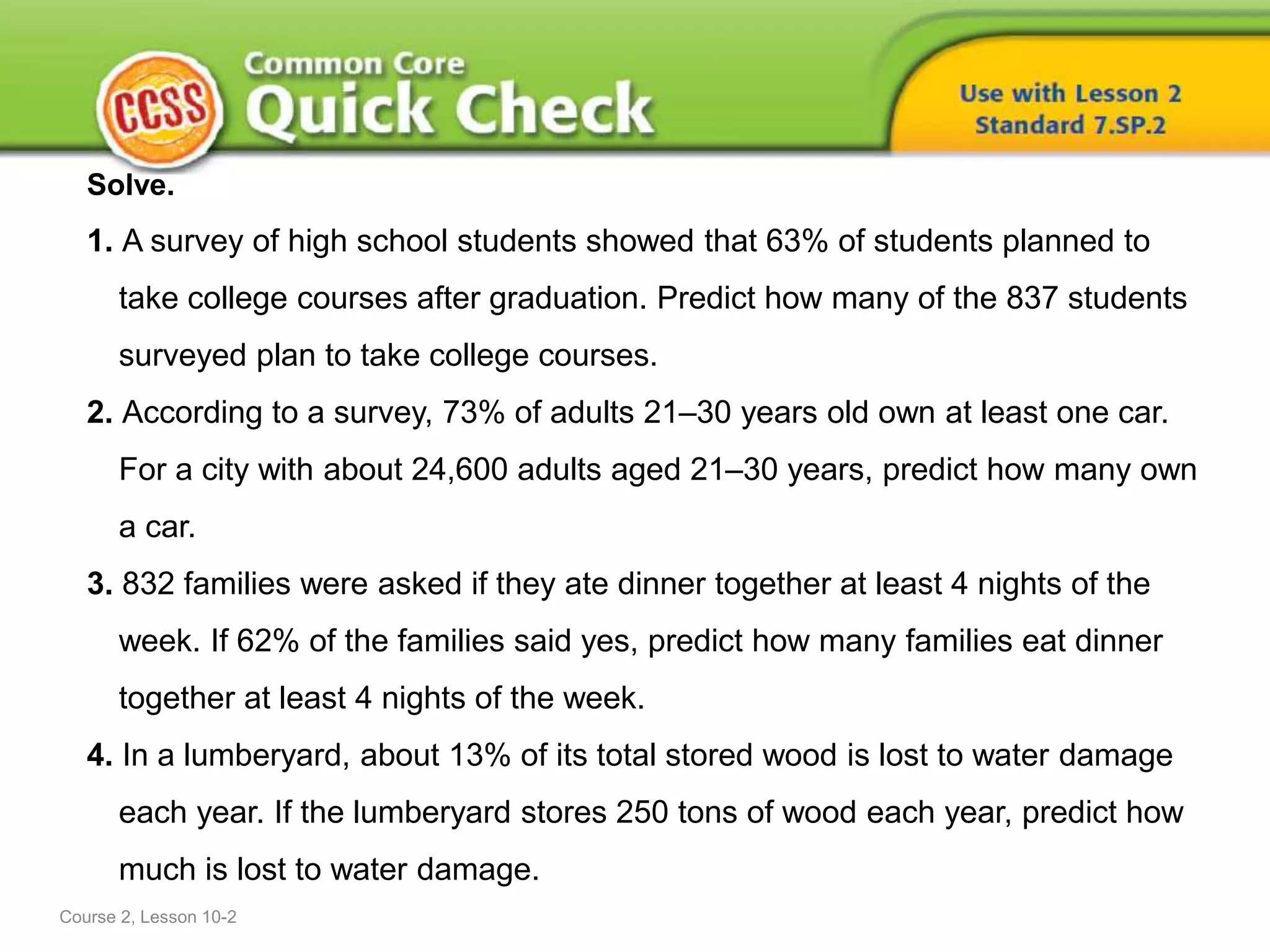 CCSS Common Core Quick Check

Use with Lesson 2
Standard 7.SP.2

Solve.

1. A survey of high school students showed that 63% of students planned to take college courses after graduation. Predict how many of the 837 students surveyed plan to take college courses.

2. According to a survey, 73% of adults 21–30 years old own at least one car. For a city with about 24,600 adults aged 21–30 years, predict how many own a car.

3. 832 families were asked if they ate dinner together at least 4 nights of the week. If 62% of the families said yes, predict how many families eat dinner together at least 4 nights of the week.

4. In a lumberyard, about 13% of its total stored wood is lost to water damage each year. If the lumberyard stores 250 tons of wood each year, predict how much is lost to water damage.

Course 2, Lesson 10-2